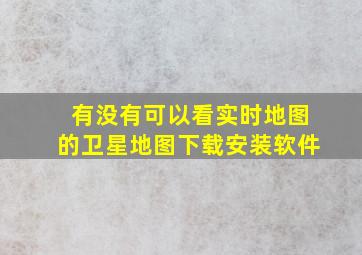 有没有可以看实时地图的卫星地图下载安装软件